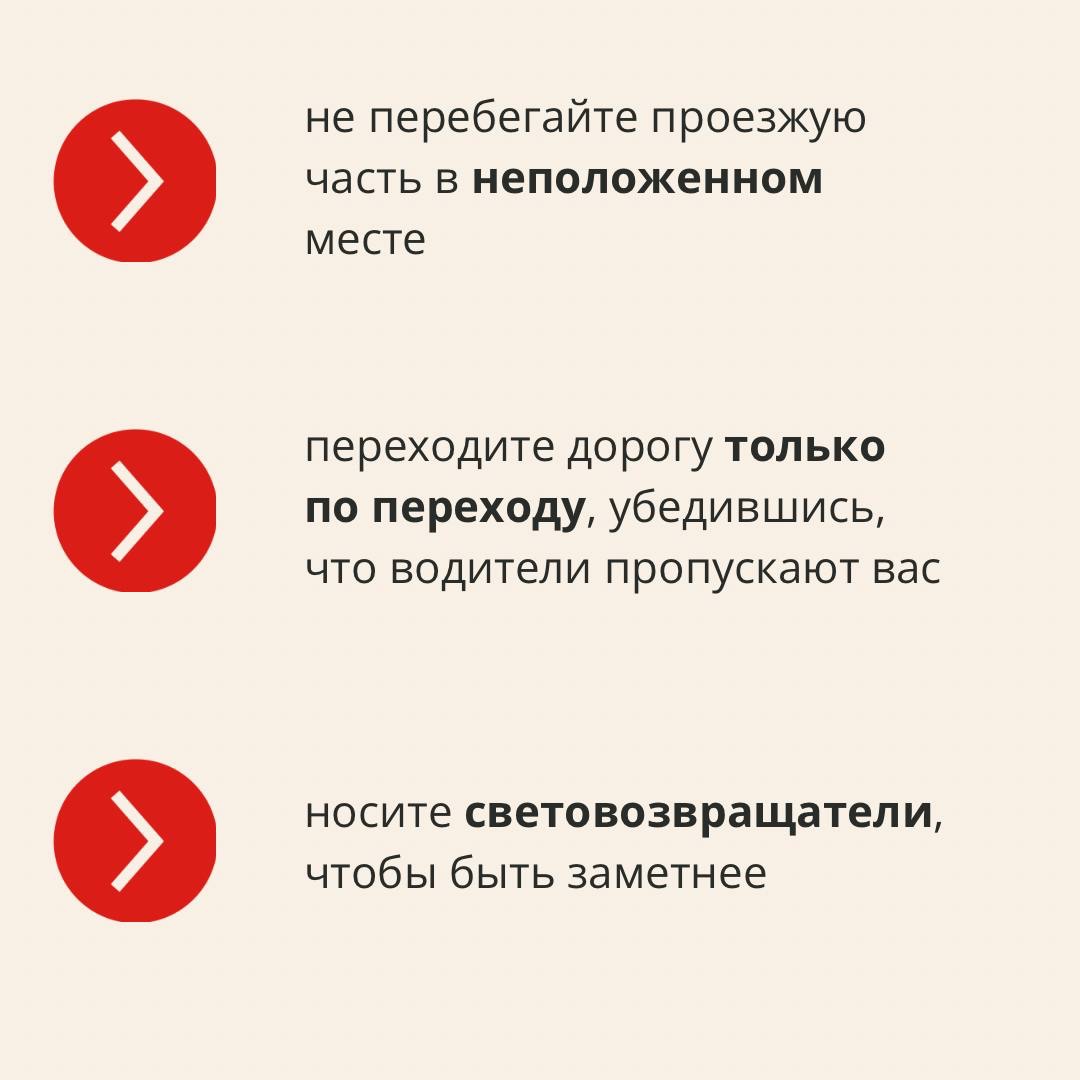 не перебегайте проезжую часть в неположенном месте

переходите дорогу только по переходу, убедившись, что водители пропускают вас

носите световозвращатели, чтобы быть заметнее